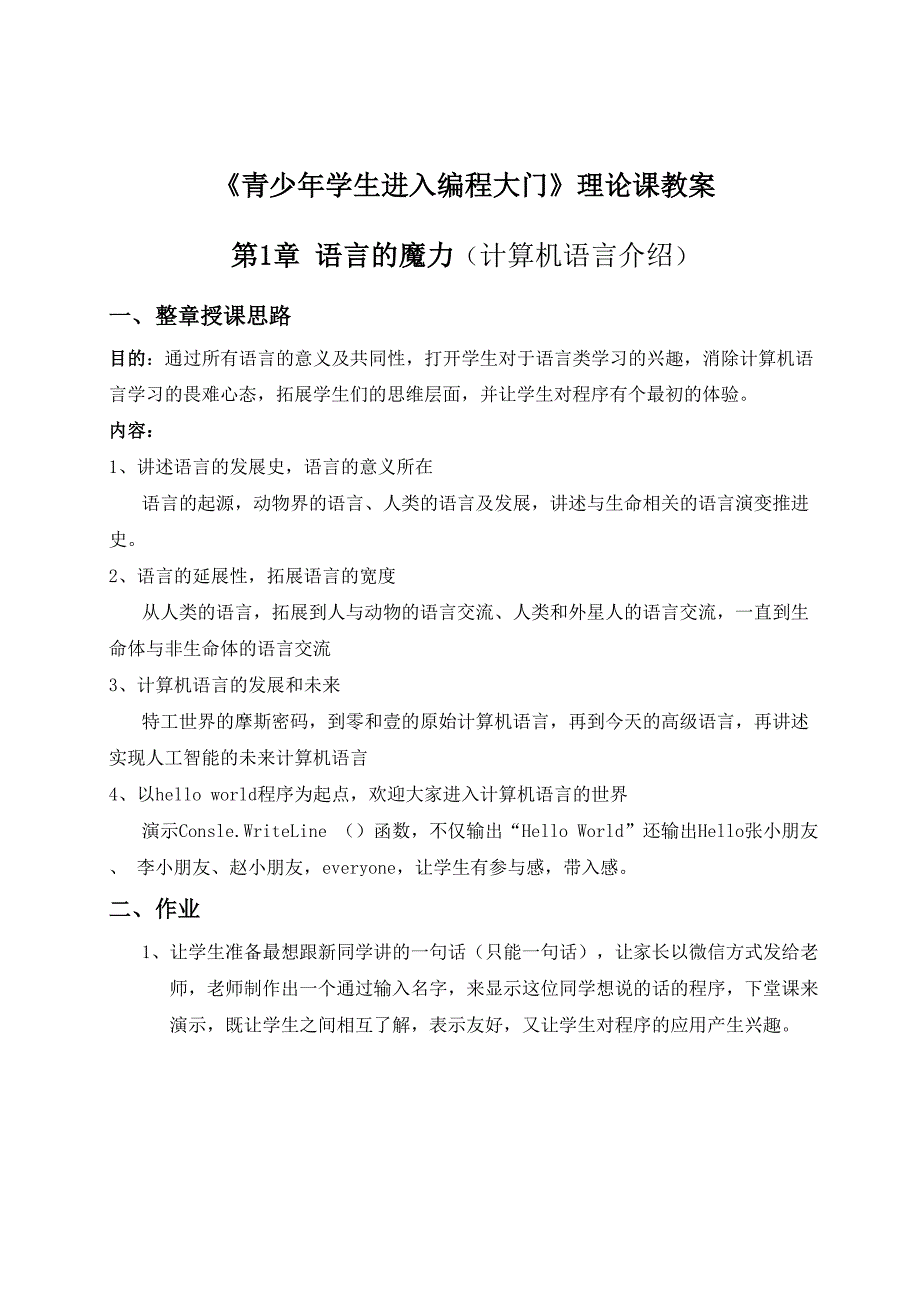 《青少年学生进入编程大门》理论课教案

第1章 语言的魔力（计算机语言介绍）

一、整章授课思路

目的：通过所有语言的意义及共同性，打开学生对于语言类学习的兴趣，消除计算机语言学习的畏难心态，拓展学生们的思维层面，并让学生对程序有个最初的体验。

内容：

1、讲述语言的发展史，语言的意义所在

语言的起源，动物界的语言、人类的语言及发展，讲述与生命相关的语言演变推进史。

2、语言的延展性，拓展语言的宽度

从人类的语言，拓展到人与动物的语言交流、人类和外星人的语言交流，一直到生命体与非生命体的语言交流

3、计算机语言的发展和未来

特工世界的摩斯密码，到零和壹的原始计算机语言，再到今天的高级语言，再讲述实现人工智能的未来计算机语言

4、以hello world程序为起点，欢迎大家进入计算机语言的世界

演示Consle.WriteLine （）函数，不仅输出“Hello World”还输出Hello张小朋友、 李小朋友、赵小朋友，everyone，让学生有参与感，带入感。

二、作业

1、让学生准备最想跟新同学讲的一句话（只能一句话），让家长以微信方式发给老师，老师制作出一个通过输入名字，来显示这位同学想说的话的程序，下堂课来演示，既让学生之间相互了解，表示友好，又让学生对程序的应用产生兴趣。